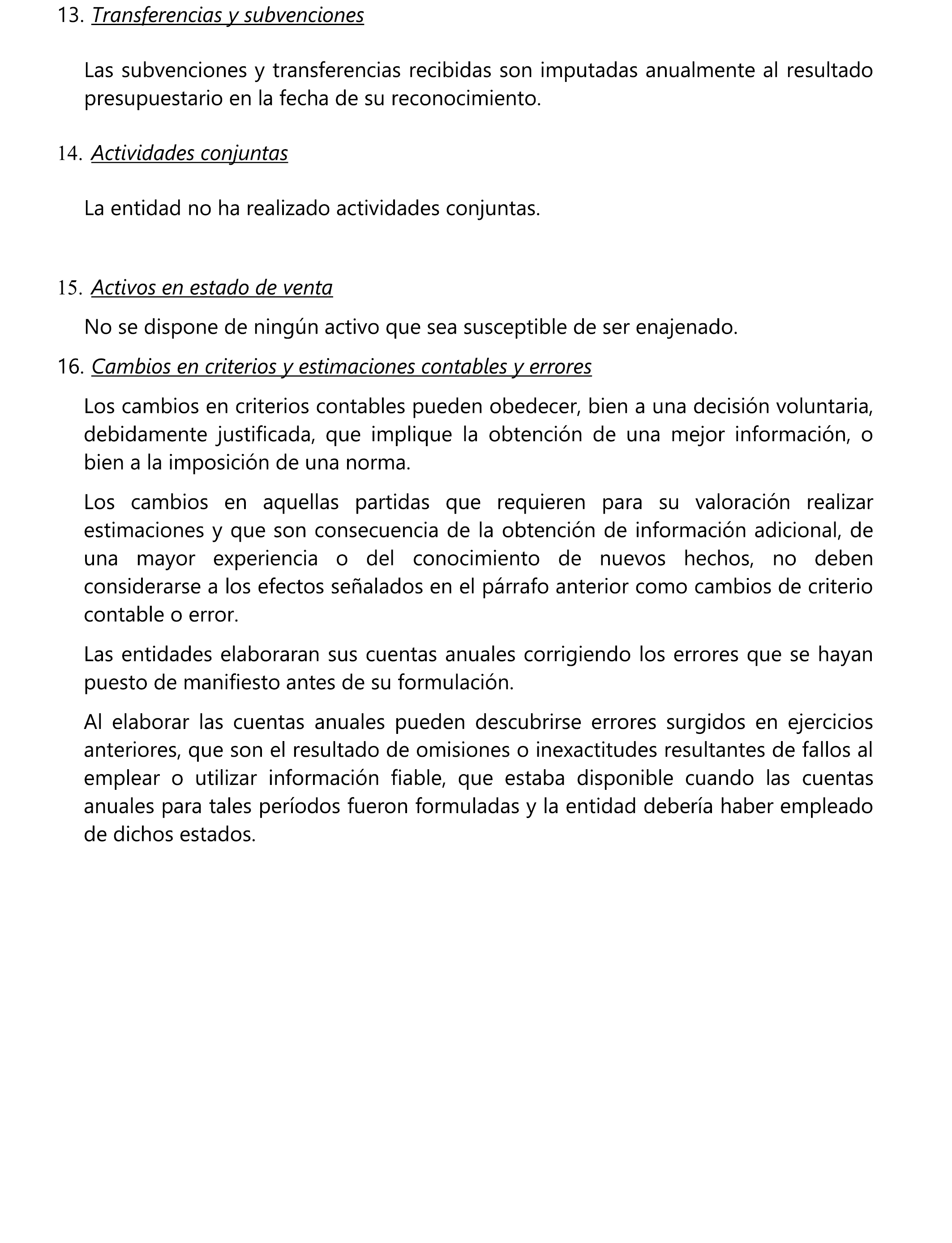 13. Transferencias y subvenciones

Las subvenciones y transferencias recibidas son imputadas anualmente al resultado presupuestario en la fecha de su reconocimiento.

14. Actividades conjuntas

La entidad no ha realizado actividades conjuntas.

15. Activos en estado de venta

No se dispone de ningún activo que sea susceptible de ser enajenado.

16. Cambios en criterios y estimaciones contables y errores

Los cambios en criterios contables pueden obedecer, bien a una decisión voluntaria, debidamente justificada, que implique la obtención de una mejor información, o bien a la imposición de una norma.

Los cambios en aquellas partidas que requieren para su valoración realizar estimaciones y que son consecuencia de la obtención de información adicional, de una mayor experiencia o del conocimiento de nuevos hechos, no deben considerarse a los efectos señalados en el párrafo anterior como cambios de criterio contable o error.

Las entidades elaboraran sus cuentas anuales corrigiendo los errores que se hayan puesto de manifiesto antes de su formulación.

Al elaborar las cuentas anuales pueden descubrirse errores surgidos en ejercicios anteriores, que son el resultado de omisiones o inexactitudes resultantes de fallos al emplear o utilizar información fiable, que estaba disponible cuando las cuentas anuales para tales períodos fueron formuladas y la entidad debería haber empleado de dichos estados.